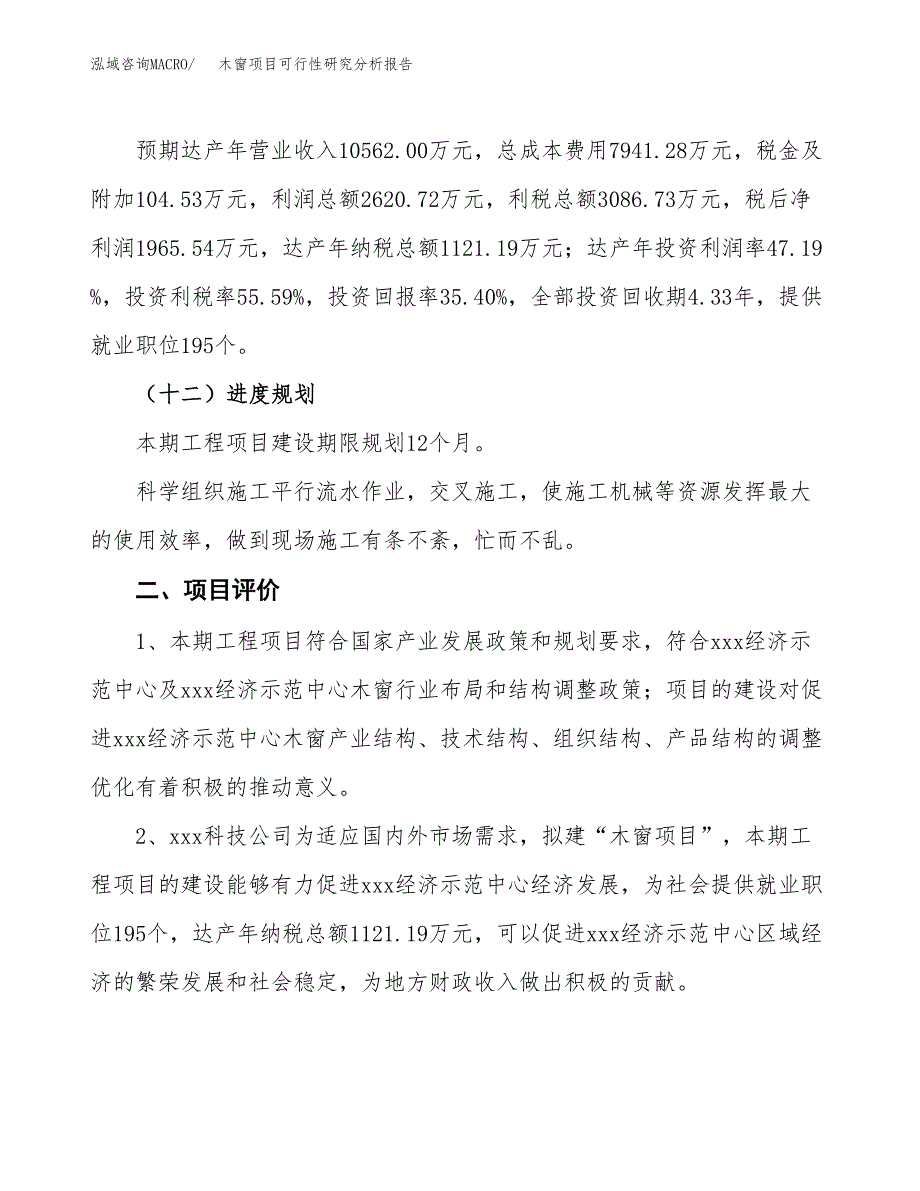 泓域咨询MACRO/　　木窗项目可行性研究分析报告

预期达产年营业收入10562.00万元，总成本费用7941.28万元，税金及附加104.53万元，利润总额2620.72万元，利税总额3086.73万元，税后净利润1965.54万元，达产年纳税总额1121.19万元；达产年投资利润率47.19%，投资利税率55.59%，投资回报率35.40%，全部投资回收期4.33年，提供就业职位195个。

（十二）进度规划

本期工程项目建设期限规划12个月。

科学组织施工平行流水作业，交叉施工，使施工机械等资源发挥最大的使用效率，做到现场施工有条不紊，忙而不乱。

二、项目评价

1、本期工程项目符合国家产业发展政策和规划要求，符合xxx经济示范中心及xxx经济示范中心木窗行业布局和结构调整政策；项目的建设对促进xxx经济示范中心木窗产业结构、技术结构、组织结构、产品结构的调整优化有着积极的推动意义。

2、xxx科技公司为适应国内外市场需求，拟建“木窗项目”，本期工程项目的建设能够有力促进xxx经济示范中心经济发展，为社会提供就业职位195个，达产年纳税总额1121.19万元，可以促进xxx经济示范中心区域经济的繁荣发展和社会稳定，为地方财政收入做出积极的贡献。